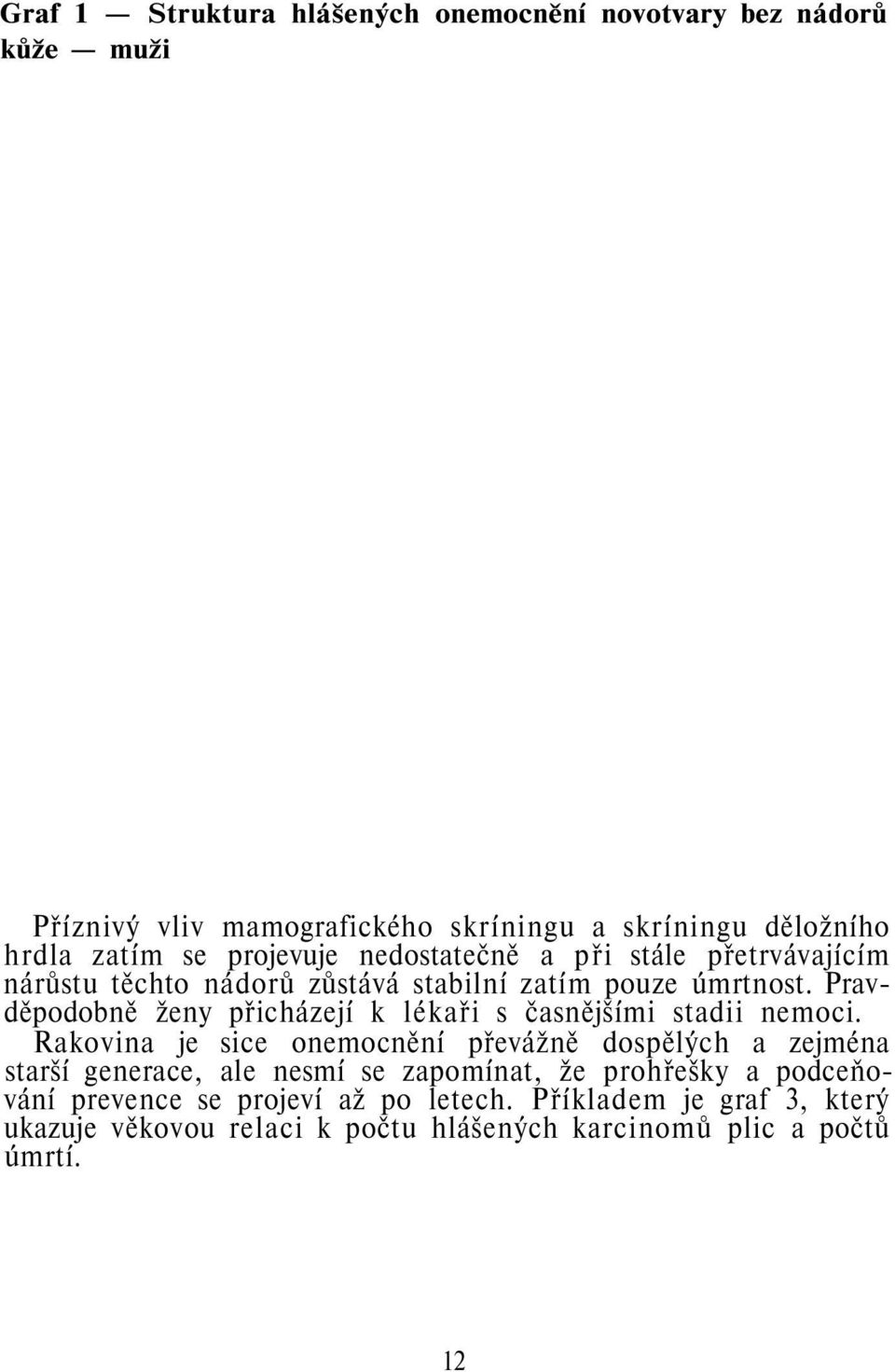 Graf 1 — Struktura hlášených onemocnění novotvary bez nádorů kůže — muži

Příznivý vliv mamografického skríningu a skríningu děložního hrdla zatím se projevuje nedostatečně a při stále přetrvávajícím nárůstu těchto nádorů zůstává stabilní zatím pouze úmrtnost. Pravděpodobně ženy přicházejí k lékaři s časnějšími stadii nemoci.

Rakovina je sice onemocnění převážně dospělých a zejména starší generace, ale nesmí se zapomínat, že prohřešky a podceňování prevence se projeví až po letech. Příkladem je graf 3, který ukazuje věkovou relaci k počtu hlášených karcinomů plic a počtů úmrtí.

12